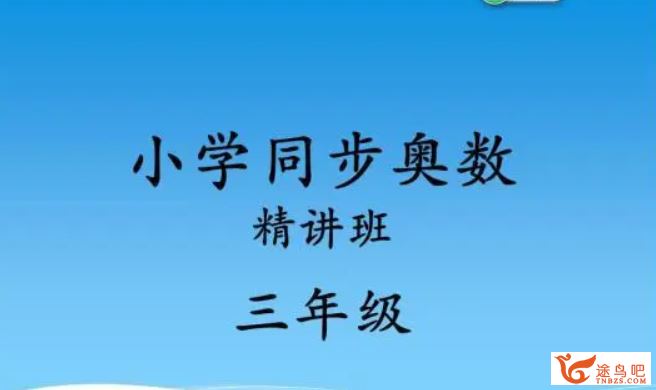 小学同步奥数

精讲班

三年级

途鸟吧
TNBZS.COM